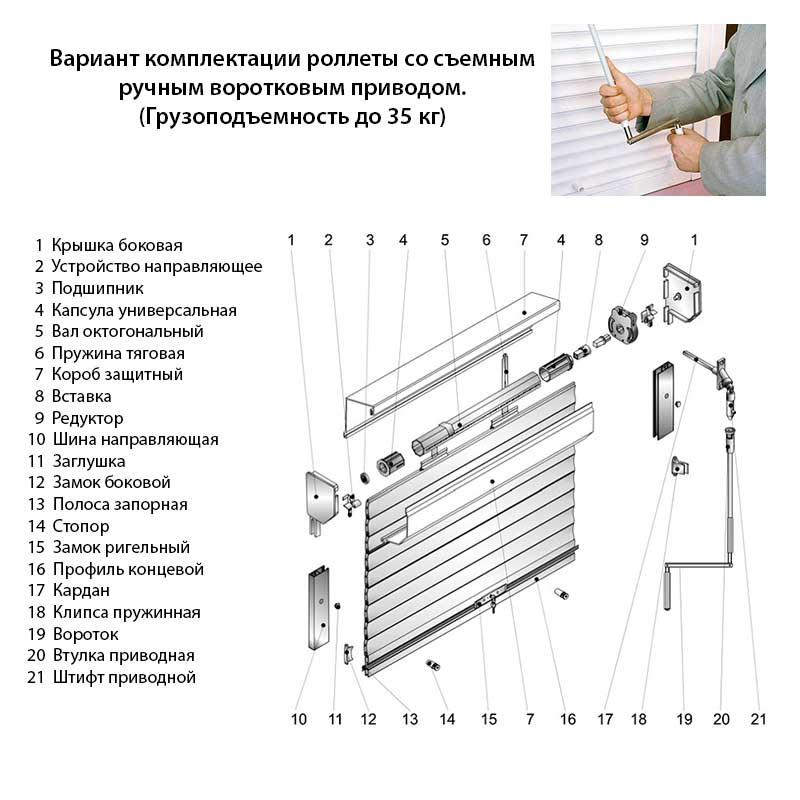 Вариант комплектации роллеты со съемным ручным воротковым приводом. (Грузоподъемность до 35 кг)

1 Крышка боковая
2 Устройство направляющее
3 Подшипник
4 Капсула универсальная
5 Вал октогональный
6 Пружина тяговая
7 Короб защитный
8 Вставка
9 Редуктор
10 Шина направляющая
11 Заглушка
12 Замок боковой
13 Полоса запорная
14 Стопор
15 Замок ригельный
16 Профиль концевой
17 Кардан
18 Клипса пружинная
19 Вороток
20 Втулка приводная
21 Штифт приводной

1 2 3 4 5 6 7 4 8 9 1

10 11 12 13 14 15 7 16 17 18 19 20 21